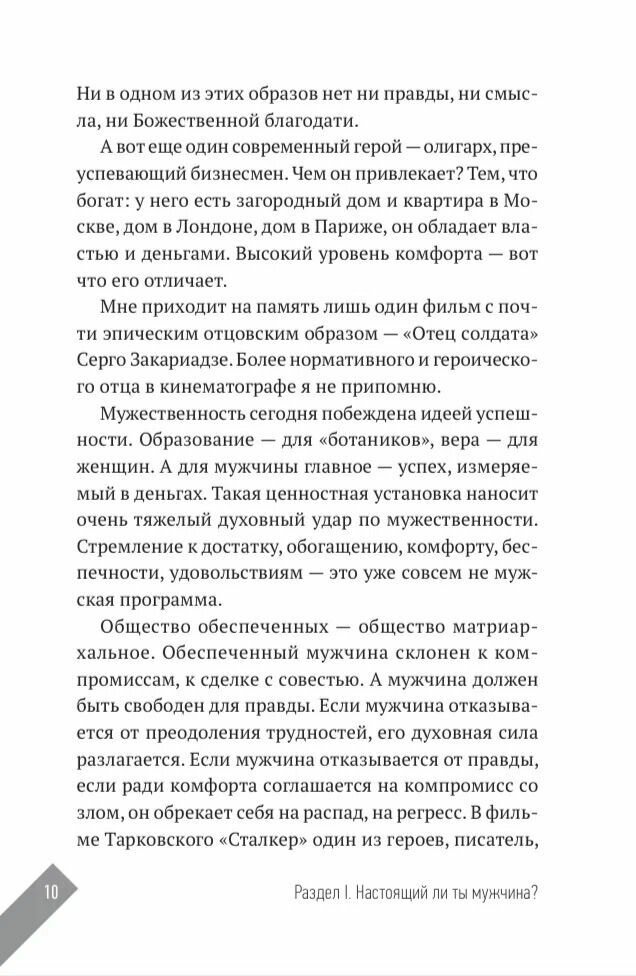 Ни в одном из этих образов нет ни правды, ни смысла, ни Божественной благодати.

А вот еще один современный герой — олигарх, преуспевающий бизнесмен. Чем он привлекает? Тем, что богат: у него есть загородный дом и квартира в Москве, дом в Лондоне, дом в Париже, он обладает властью и деньгами. Высокий уровень комфорта — вот что его отличает.

Мне приходит на память лишь один фильм с почти эпическим отцовским образом — «Отец солдата» Серго Закариадзе. Более нормативного и героического отца в кинематографе я не припомню.

Мужественность сегодня побеждена идеей успешности. Образование — для «ботаников», вера — для женщин. А для мужчины главное — успех, измеряемый в деньгах. Такая ценностная установка наносит очень тяжелый духовный удар по мужественности. Стремление к достатку, обогащению, комфорту, беспечности, удовольствиям — это уже совсем не мужская программа.

Общество обеспеченных — общество матриархальное. Обеспеченный мужчина склонен к компромиссам, к сделке с совестью. А мужчина должен быть свободен для правды. Если мужчина отказывается от преодоления трудностей, его духовная сила разлагается. Если мужчина отказывается от правды, если ради комфорта соглашается на компромисс со злом, он обрекает себя на распад, на регресс. В фильме Тарковского «Сталкер» один из героев, писатель,

10

Раздел I. Настоящий ли ты мужчина?